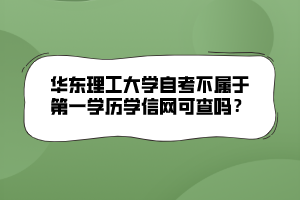 华东理工大学自考不属于第一学历学信网可查吗？